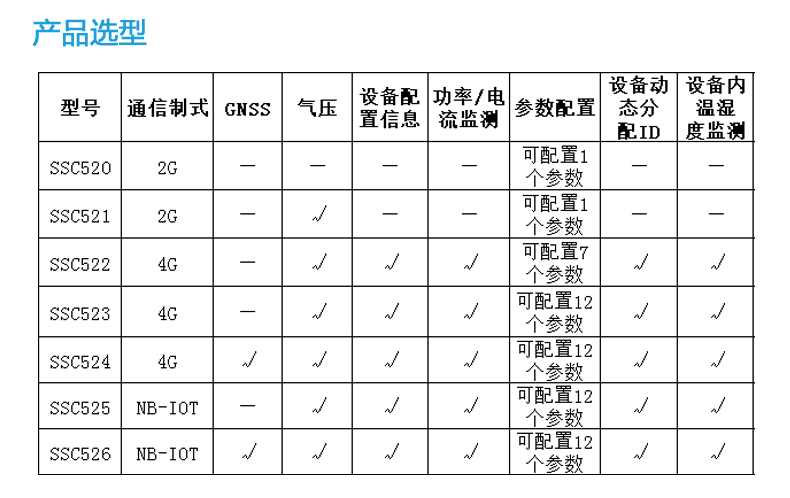 产品选型

| 型号 | 通信制式 | GNSS | 气压 | 设备配置信息 | 功率/电流监测 | 参数配置 | 设备动态分配ID | 设备内温湿度监测 |
|---|---|---|---|---|---|---|---|---|
| SSC520 | 2G | — | — | — | — | 可配置1个参数 | — | — |
| SSC521 | 2G | — | √ | — | — | 可配置1个参数 | — | — |
| SSC522 | 4G | — | √ | √ | √ | 可配置7个参数 | √ | √ |
| SSC523 | 4G | — | √ | √ | √ | 可配置12个参数 | √ | √ |
| SSC524 | 4G | √ | √ | √ | √ | 可配置12个参数 | √ | √ |
| SSC525 | NB-IOT | — | √ | √ | √ | 可配置12个参数 | √ | √ |
| SSC526 | NB-IOT | √ | √ | √ | √ | 可配置12个参数 | √ | √ |